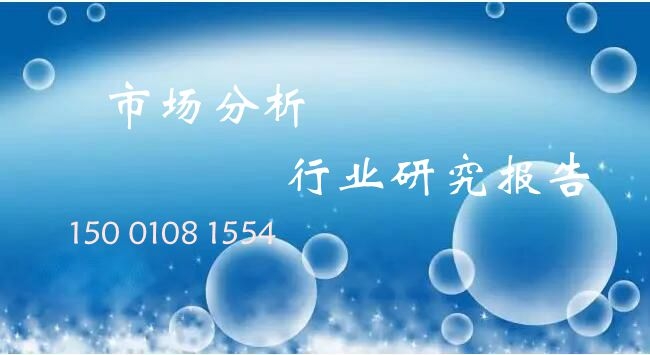 市场分析

行业研究报告

150 0108 1554